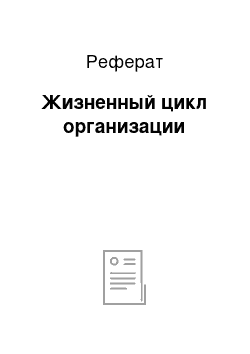 Реферат

Жизненный цикл организации